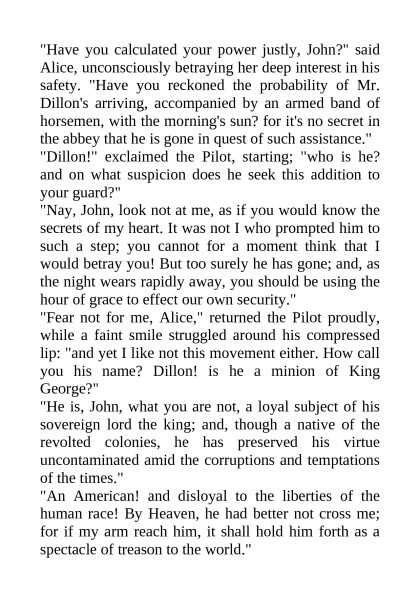 "Have you calculated your power justly, John?" said Alice, unconsciously betraying her deep interest in his safety. "Have you reckoned the probability of Mr. Dillon's arriving, accompanied by an armed band of horsemen, with the morning's sun? for it's no secret in the abbey that he is gone in quest of such assistance."

"Dillon!" exclaimed the Pilot, starting; "who is he? and on what suspicion does he seek this addition to your guard?"

"Nay, John, look not at me, as if you would know the secrets of my heart. It was not I who prompted him to such a step; you cannot for a moment think that I would betray you! But too surely he has gone; and, as the night wears rapidly away, you should be using the hour of grace to effect our own security."

"Fear not for me, Alice," returned the Pilot proudly, while a faint smile struggled around his compressed lip: "and yet I like not this movement either. How call you his name? Dillon! is he a minion of King George?"

"He is, John, what you are not, a loyal subject of his sovereign lord the king; and, though a native of the revolted colonies, he has preserved his virtue uncontaminated amid the corruptions and temptations of the times."

"An American! and disloyal to the liberties of the human race! By Heaven, he had better not cross me; for if my arm reach him, it shall hold him forth as a spectacle of treason to the world."